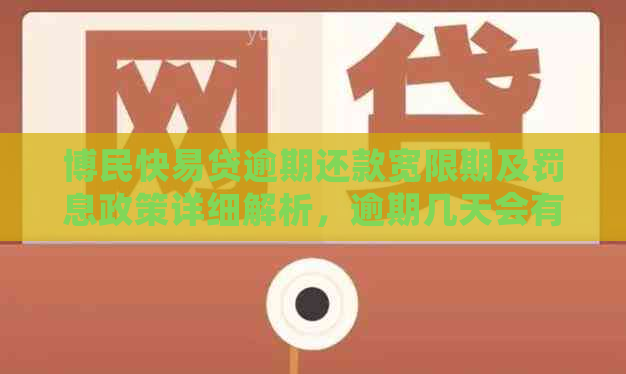 网贷

博民快易贷逾期还款宽限期及罚息政策详细解析，逾期几天会有